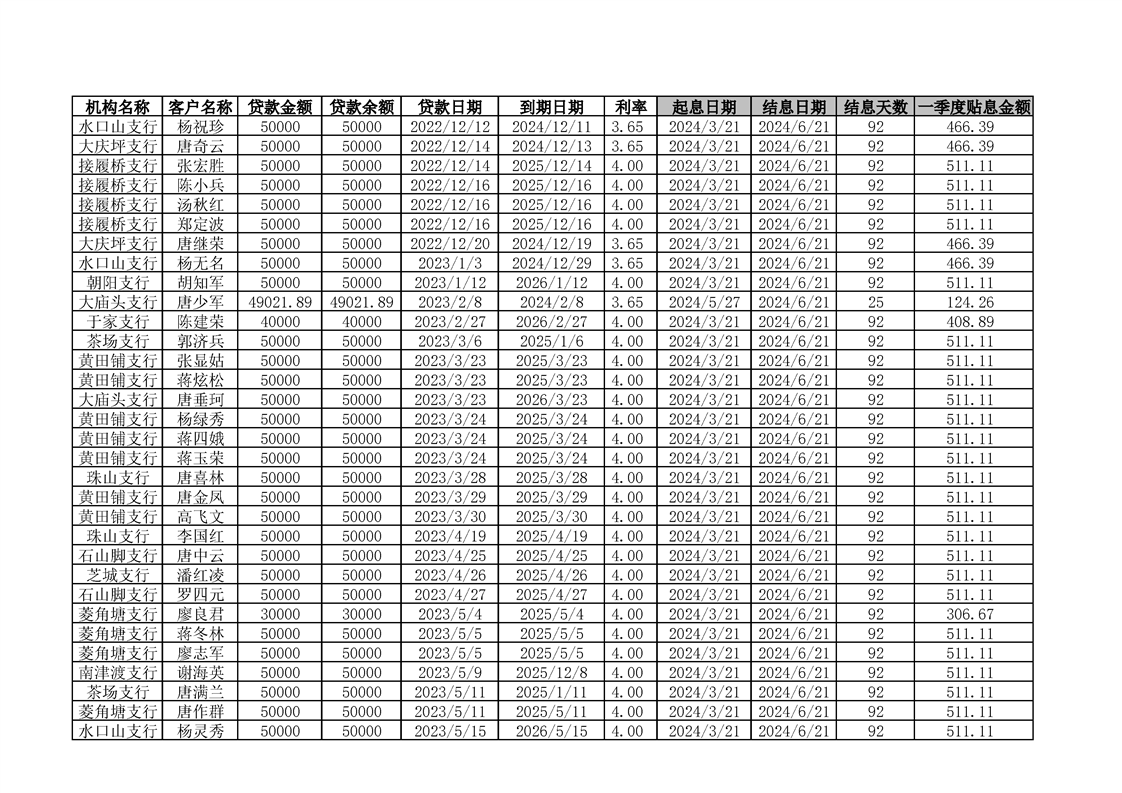 | 机构名称 | 客户名称 | 贷款金额 | 贷款余额 | 贷款日期 | 到期日期 | 利率 | 起息日期 | 结息日期 | 结息天数 | 一季度贴息金额 |
|---|---|---|---|---|---|---|---|---|---|---|
| 水口山支行 | 杨祝珍 | 50000 | 50000 | 2022/12/12 | 2024/12/11 | 3.65 | 2024/3/21 | 2024/6/21 | 92 | 466.39 |
| 大庆坪支行 | 唐奇云 | 50000 | 50000 | 2022/12/14 | 2024/12/13 | 3.65 | 2024/3/21 | 2024/6/21 | 92 | 466.39 |
| 接履桥支行 | 张宏胜 | 50000 | 50000 | 2022/12/14 | 2025/12/14 | 4.00 | 2024/3/21 | 2024/6/21 | 92 | 511.11 |
| 接履桥支行 | 陈小兵 | 50000 | 50000 | 2022/12/16 | 2025/12/16 | 4.00 | 2024/3/21 | 2024/6/21 | 92 | 511.11 |
| 接履桥支行 | 汤秋红 | 50000 | 50000 | 2022/12/16 | 2025/12/16 | 4.00 | 2024/3/21 | 2024/6/21 | 92 | 511.11 |
| 接履桥支行 | 郑定波 | 50000 | 50000 | 2022/12/16 | 2025/12/16 | 4.00 | 2024/3/21 | 2024/6/21 | 92 | 511.11 |
| 大庆坪支行 | 唐继荣 | 50000 | 50000 | 2022/12/20 | 2024/12/19 | 3.65 | 2024/3/21 | 2024/6/21 | 92 | 466.39 |
| 水口山支行 | 杨无名 | 50000 | 50000 | 2023/1/3 | 2024/12/29 | 3.65 | 2024/3/21 | 2024/6/21 | 92 | 466.39 |
| 朝阳支行 | 胡知军 | 50000 | 50000 | 2023/1/12 | 2026/1/12 | 4.00 | 2024/3/21 | 2024/6/21 | 92 | 511.11 |
| 大庙头支行 | 唐少军 | 49021.89 | 49021.89 | 2023/2/8 | 2024/2/8 | 3.65 | 2024/5/27 | 2024/6/21 | 25 | 124.26 |
| 于家支行 | 陈建荣 | 40000 | 40000 | 2023/2/27 | 2026/2/27 | 4.00 | 2024/3/21 | 2024/6/21 | 92 | 408.89 |
| 茶场支行 | 郭济兵 | 50000 | 50000 | 2023/3/6 | 2025/1/6 | 4.00 | 2024/3/21 | 2024/6/21 | 92 | 511.11 |
| 黄田铺支行 | 张显姑 | 50000 | 50000 | 2023/3/23 | 2025/3/23 | 4.00 | 2024/3/21 | 2024/6/21 | 92 | 511.11 |
| 黄田铺支行 | 蒋炫松 | 50000 | 50000 | 2023/3/23 | 2025/3/23 | 4.00 | 2024/3/21 | 2024/6/21 | 92 | 511.11 |
| 大庙头支行 | 唐垂珂 | 50000 | 50000 | 2023/3/23 | 2026/3/23 | 4.00 | 2024/3/21 | 2024/6/21 | 92 | 511.11 |
| 黄田铺支行 | 杨绿秀 | 50000 | 50000 | 2023/3/24 | 2025/3/24 | 4.00 | 2024/3/21 | 2024/6/21 | 92 | 511.11 |
| 黄田铺支行 | 蒋四娥 | 50000 | 50000 | 2023/3/24 | 2025/3/24 | 4.00 | 2024/3/21 | 2024/6/21 | 92 | 511.11 |
| 黄田铺支行 | 蒋玉荣 | 50000 | 50000 | 2023/3/24 | 2025/3/24 | 4.00 | 2024/3/21 | 2024/6/21 | 92 | 511.11 |
| 珠山支行 | 唐喜林 | 50000 | 50000 | 2023/3/28 | 2025/3/28 | 4.00 | 2024/3/21 | 2024/6/21 | 92 | 511.11 |
| 黄田铺支行 | 唐金凤 | 50000 | 50000 | 2023/3/29 | 2025/3/29 | 4.00 | 2024/3/21 | 2024/6/21 | 92 | 511.11 |
| 黄田铺支行 | 高飞文 | 50000 | 50000 | 2023/3/30 | 2025/3/30 | 4.00 | 2024/3/21 | 2024/6/21 | 92 | 511.11 |
| 珠山支行 | 李国红 | 50000 | 50000 | 2023/4/19 | 2025/4/19 | 4.00 | 2024/3/21 | 2024/6/21 | 92 | 511.11 |
| 石山脚支行 | 唐中云 | 50000 | 50000 | 2023/4/25 | 2025/4/25 | 4.00 | 2024/3/21 | 2024/6/21 | 92 | 511.11 |
| 芝城支行 | 潘红凌 | 50000 | 50000 | 2023/4/26 | 2025/4/26 | 4.00 | 2024/3/21 | 2024/6/21 | 92 | 511.11 |
| 石山脚支行 | 罗四元 | 50000 | 50000 | 2023/4/27 | 2025/4/27 | 4.00 | 2024/3/21 | 2024/6/21 | 92 | 511.11 |
| 菱角塘支行 | 廖良君 | 30000 | 30000 | 2023/5/4 | 2025/5/4 | 4.00 | 2024/3/21 | 2024/6/21 | 92 | 306.67 |
| 菱角塘支行 | 蒋冬林 | 50000 | 50000 | 2023/5/5 | 2025/5/5 | 4.00 | 2024/3/21 | 2024/6/21 | 92 | 511.11 |
| 菱角塘支行 | 廖志军 | 50000 | 50000 | 2023/5/5 | 2025/5/5 | 4.00 | 2024/3/21 | 2024/6/21 | 92 | 511.11 |
| 南津渡支行 | 谢海英 | 50000 | 50000 | 2023/5/9 | 2025/12/8 | 4.00 | 2024/3/21 | 2024/6/21 | 92 | 511.11 |
| 茶场支行 | 唐满兰 | 50000 | 50000 | 2023/5/11 | 2025/1/11 | 4.00 | 2024/3/21 | 2024/6/21 | 92 | 511.11 |
| 菱角塘支行 | 唐作群 | 50000 | 50000 | 2023/5/11 | 2025/5/11 | 4.00 | 2024/3/21 | 2024/6/21 | 92 | 511.11 |
| 水口山支行 | 杨灵秀 | 50000 | 50000 | 2023/5/15 | 2026/5/15 | 4.00 | 2024/3/21 | 2024/6/21 | 92 | 511.11 |